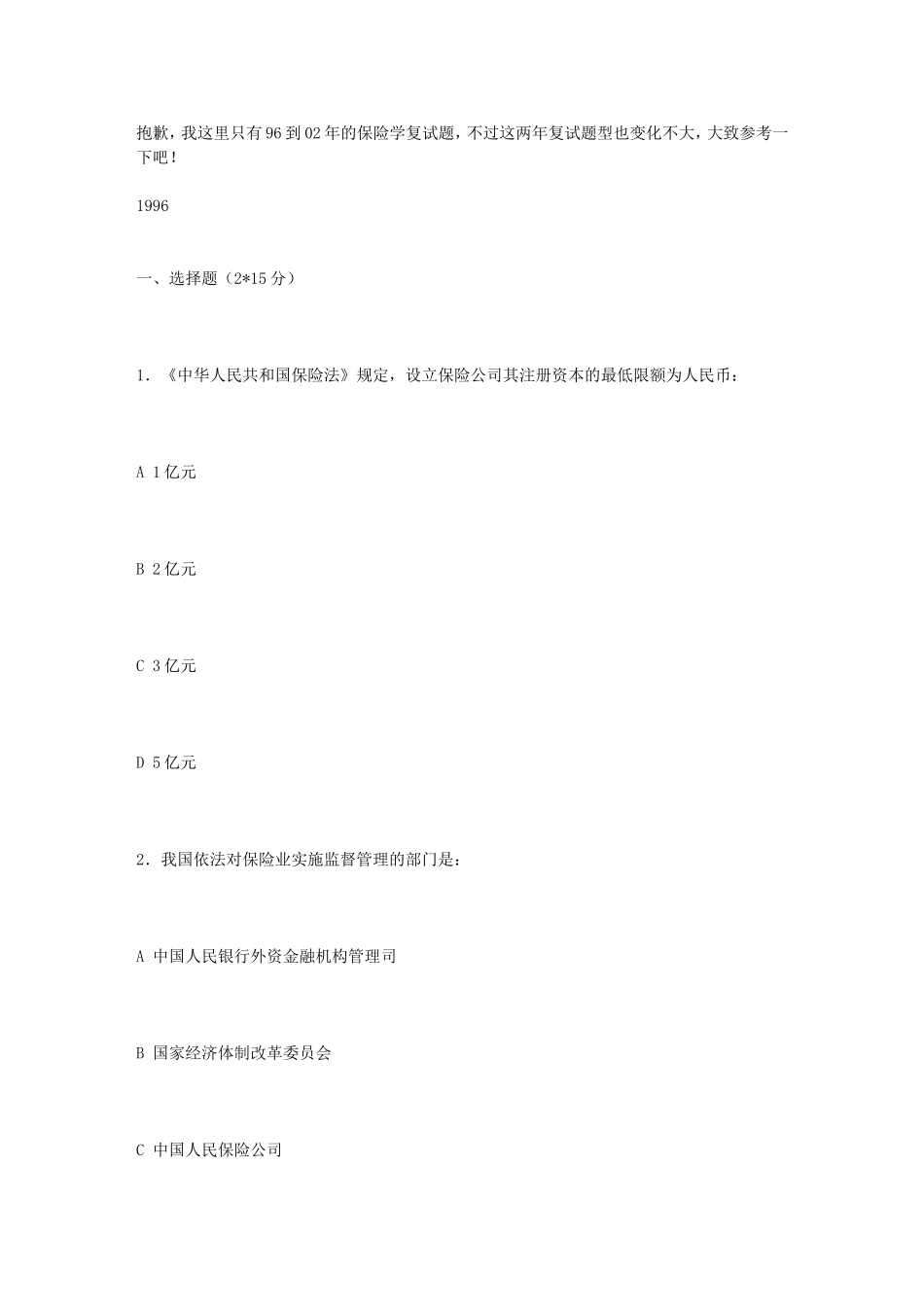 抱歉，我这里只有96到02年的保险学复试题，不过这两年复试题型也变化不大，大致参考一下吧！

1996

一、选择题（2*15分）

1．《中华人民共和国保险法》规定，设立保险公司其注册资本的最低限额为人民币：

A 1亿元

B 2亿元

C 3亿元

D 5亿元

2．我国依法对保险业实施监督管理的部门是：

A 中国人民银行外资金融机构管理司

B 国家经济体制改革委员会

C 中国人民保险公司